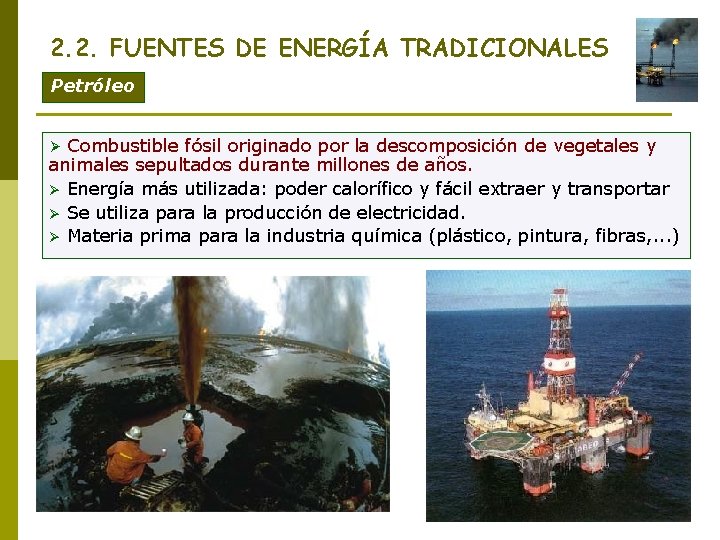 2.2. FUENTES DE ENERGÍA TRADICIONALES

Petróleo

➢ Combustible fósil originado por la descomposición de vegetales y animales sepultados durante millones de años.
➢ Energía más utilizada: poder calorífico y fácil extraer y transportar
➢ Se utiliza para la producción de electricidad.
➢ Materia prima para la industria química (plástico, pintura, fibras,...)